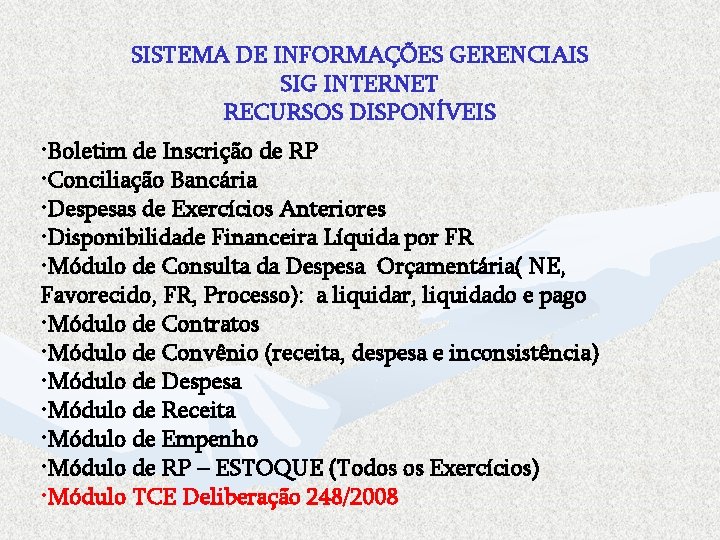 SISTEMA DE INFORMAÇÕES GERENCIAIS
SIG INTERNET
RECURSOS DISPONÍVEIS

·Boletim de Inscrição de RP
·Conciliação Bancária
·Despesas de Exercícios Anteriores
·Disponibilidade Financeira Líquida por FR
·Módulo de Consulta da Despesa Orçamentária( NE, Favorecido, FR, Processo): a liquidar, liquidado e pago
·Módulo de Contratos
·Módulo de Convênio (receita, despesa e inconsistência)
·Módulo de Despesa
·Módulo de Receita
·Módulo de Empenho
·Módulo de RP – ESTOQUE (Todos os Exercícios)
·Módulo TCE Deliberação 248/2008